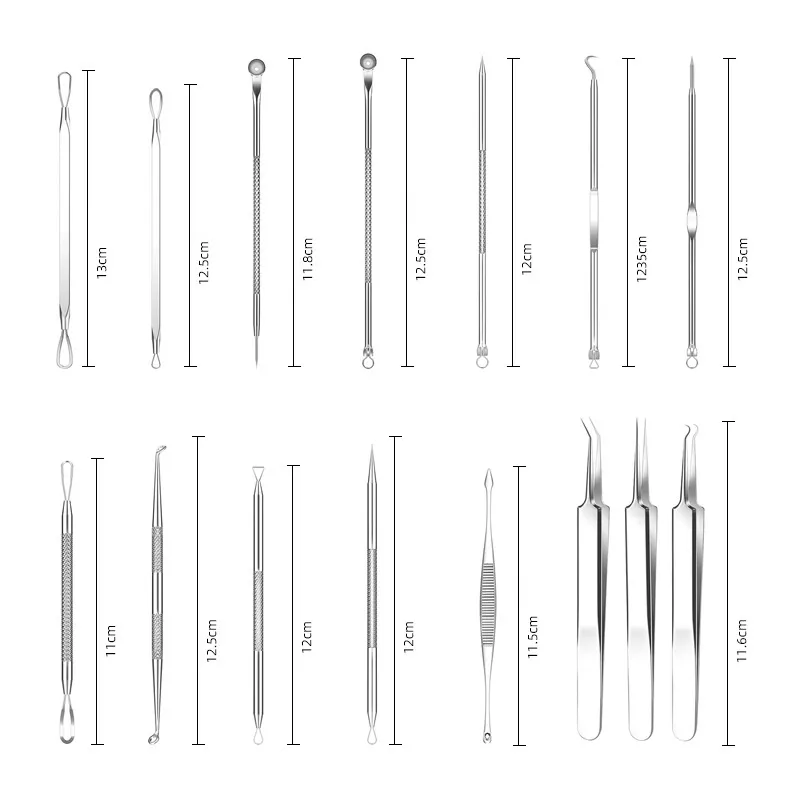 13cm

12.5cm

11.8cm

12.5cm

12cm

1235cm

12.5cm

11cm

12.5cm

12cm

12cm

11.5cm

11.6cm